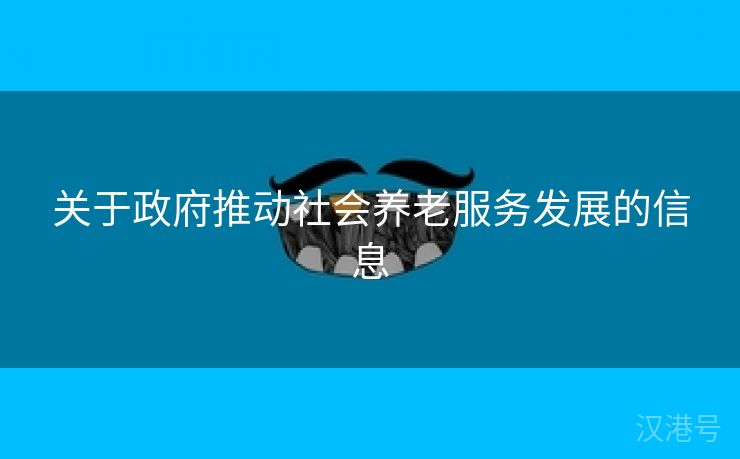 关于政府推动社会养老服务发展的信息

汉港号